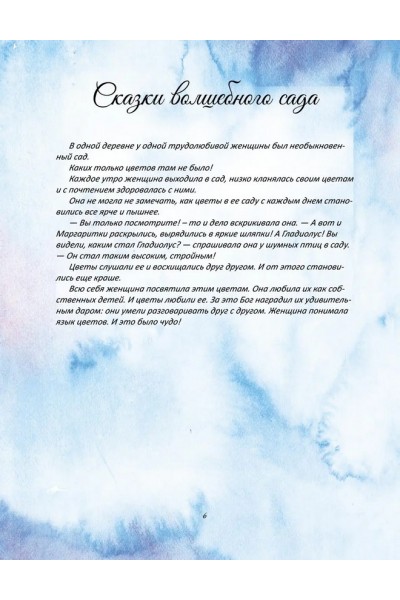 Сказки волшебного сада

В одной деревне у одной трудолюбивой женщины был необыкновенный сад.

Каких только цветов там не было!

Каждое утро женщина выходила в сад, низко кланялась своим цветам и с почтением здоровалась с ними.

Она не могла не замечать, как цветы в ее саду с каждым днем становились все ярче и пышнее.

— Вы только посмотрите! – то и дело вскрикивала она. — А вот и Маргаритки раскрылись, вырядились в яркие шляпки! А Гладиолус! Вы видели, каким стал Гладиолус? — спрашивала она у шумных птиц в саду. — Он стал таким высоким, стройным!

Цветы слушали ее и восхищались друг другом. И от этого становились еще краше.

Всю себя женщина посвятила этим цветам. Она любила их как собственных детей. И цветы любили ее. За это Бог наградил их удивительным даром: они умели разговаривать друг с другом. Женщина понимала язык цветов. И это было чудо!

6